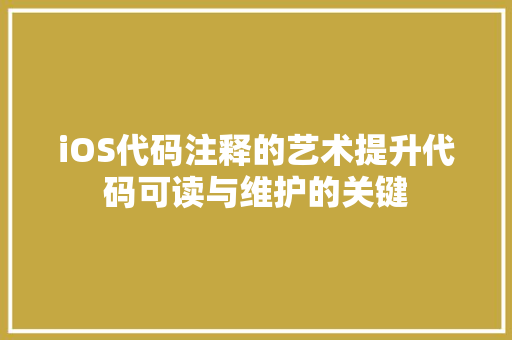 iOS代码注释的艺术提升代码可读与维护的关键